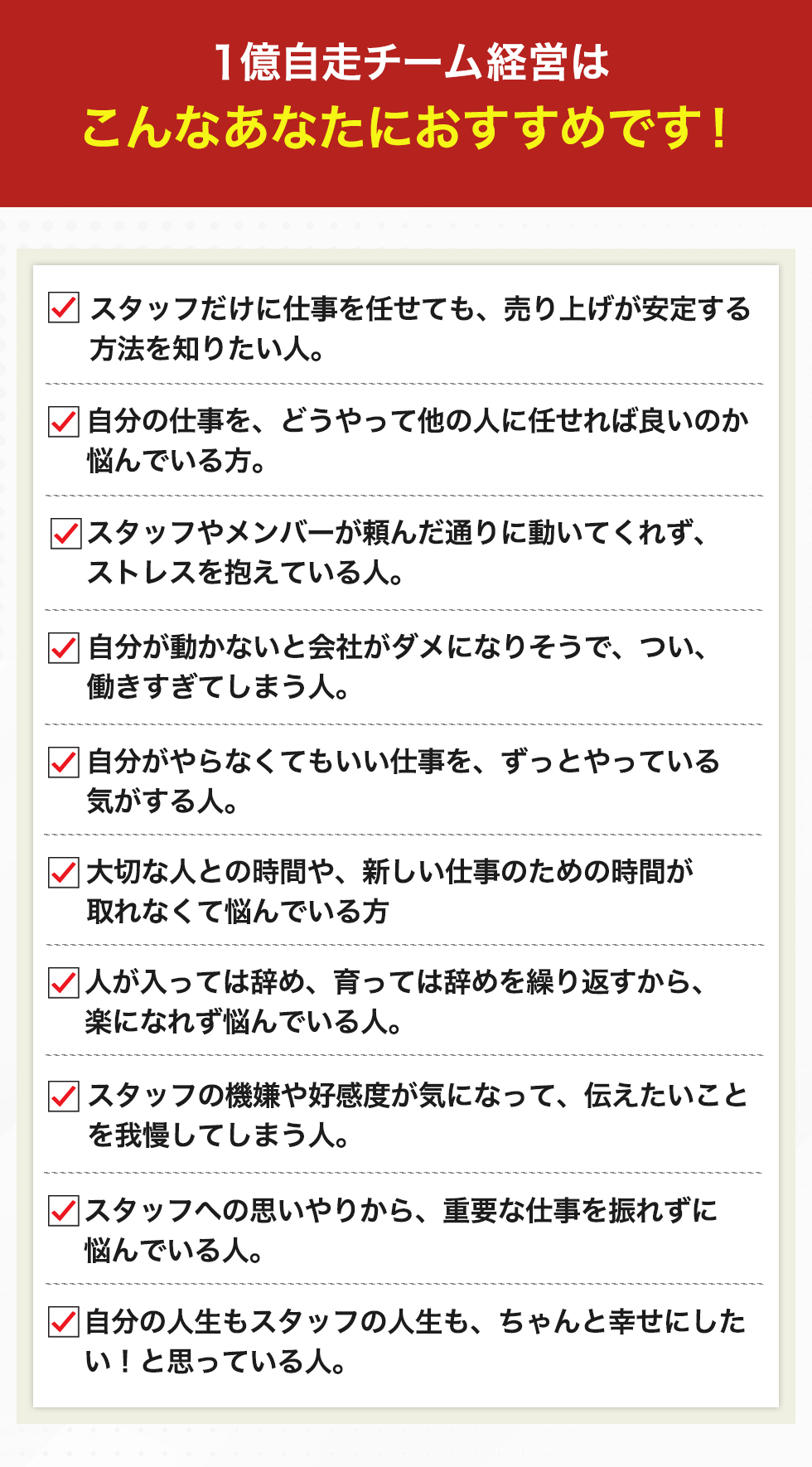 1億自走チーム経営は
こんなあなたにおすすめです！

☑ スタッフだけに仕事を任せても、売り上げが安定する方法を知りたい人。

☑ 自分の仕事を、どうやって他の人に任せれば良いのか悩んでいる方。

☑ スタッフやメンバーが頼んだ通りに動いてくれず、ストレスを抱えている人。

☑ 自分が動かないと会社がダメになりそうで、つい、働きすぎてしまう人。

☑ 自分がやらなくてもいい仕事を、ずっとやっている気がする人。

☑ 大切な人との時間や、新しい仕事のための時間が取れなくて悩んでいる方

☑ 人が入っては辞め、育っては辞めを繰り返すから、楽になれず悩んでいる人。

☑ スタッフの機嫌や好感度が気になって、伝えたいことを我慢してしまう人。

☑ スタッフへの思いやりから、重要な仕事を振れずに悩んでいる人。

☑ 自分の人生もスタッフの人生も、ちゃんと幸せにしたい！と思っている人。